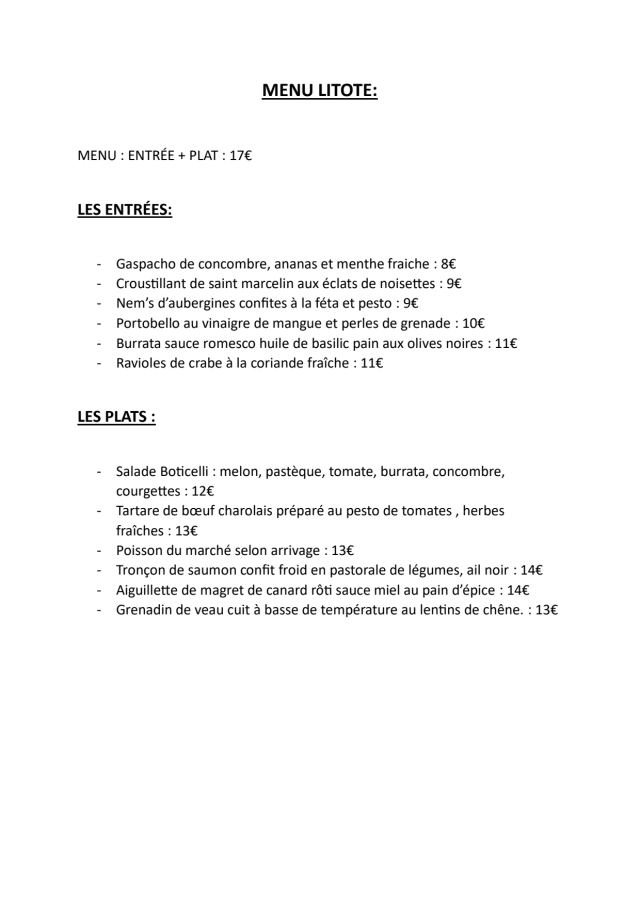 MENU LITOTE:

MENU : ENTRÉE + PLAT : 17€

LES ENTRÉES:

- Gaspacho de concombre, ananas et menthe fraiche : 8€
- Croustillant de saint marcelin aux éclats de noisettes : 9€
- Nem's d'aubergines confites à la féta et pesto : 9€
- Portobello au vinaigre de mangue et perles de grenade : 10€
- Burrata sauce romesco huile de basilic pain aux olives noires : 11€
- Ravioles de crabe à la coriande fraîche : 11€

LES PLATS :

- Salade Boticelli : melon, pastèque, tomate, burrata, concombre, courgettes : 12€
- Tartare de bœuf charolais préparé au pesto de tomates , herbes fraîches : 13€
- Poisson du marché selon arrivage : 13€
- Tronçon de saumon confit froid en pastorale de légumes, ail noir : 14€
- Aiguillette de magret de canard rôti sauce miel au pain d'épice : 14€
- Grenadin de veau cuit à basse de température au lentins de chêne. : 13€